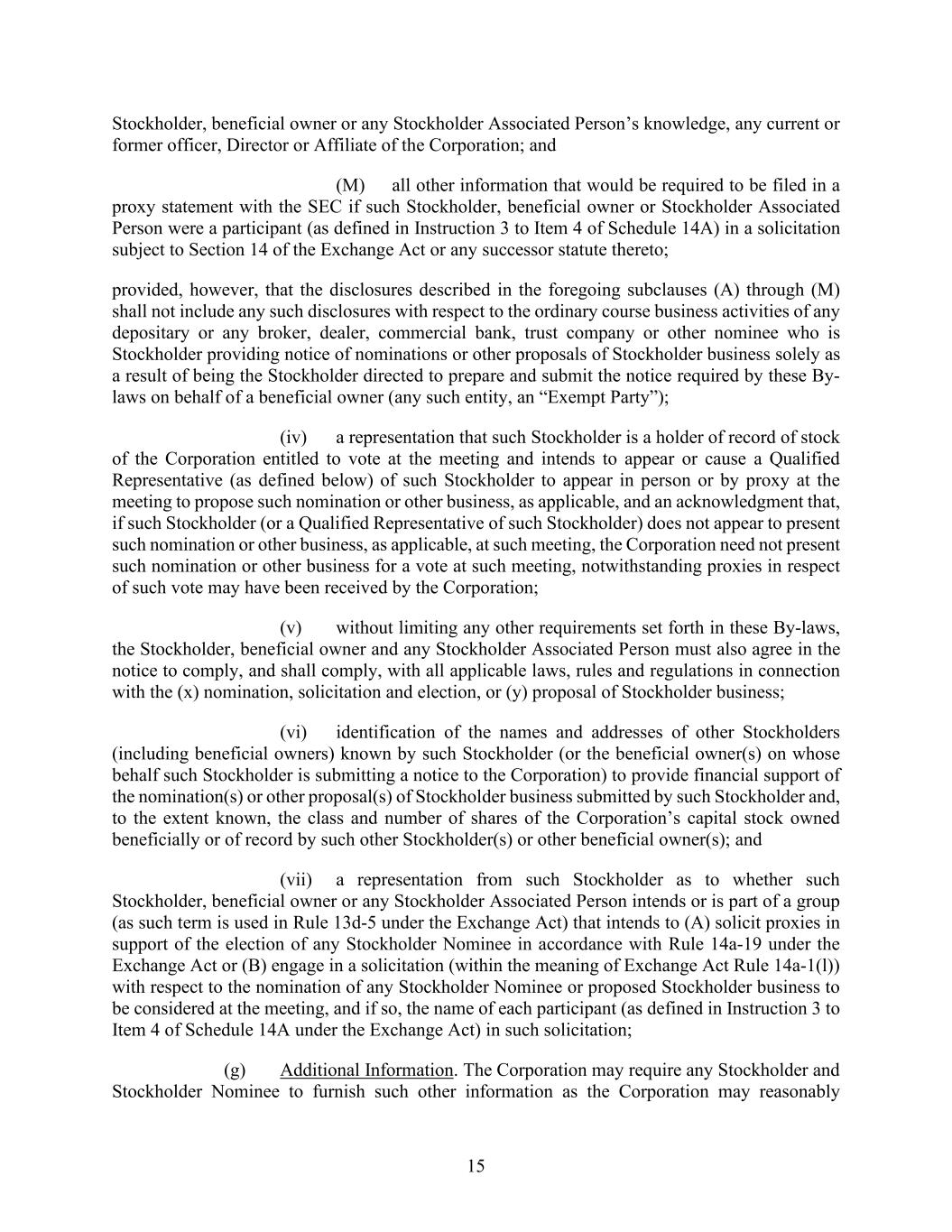 Stockholder, beneficial owner or any Stockholder Associated Person's knowledge, any current or former officer, Director or Affiliate of the Corporation; and

(M) all other information that would be required to be filed in a proxy statement with the SEC if such Stockholder, beneficial owner or Stockholder Associated Person were a participant (as defined in Instruction 3 to Item 4 of Schedule 14A) in a solicitation subject to Section 14 of the Exchange Act or any successor statute thereto;

provided, however, that the disclosures described in the foregoing subclauses (A) through (M) shall not include any such disclosures with respect to the ordinary course business activities of any depositary or any broker, dealer, commercial bank, trust company or other nominee who is Stockholder providing notice of nominations or other proposals of Stockholder business solely as a result of being the Stockholder directed to prepare and submit the notice required by these By-laws on behalf of a beneficial owner (any such entity, an "Exempt Party");

(iv) a representation that such Stockholder is a holder of record of stock of the Corporation entitled to vote at the meeting and intends to appear or cause a Qualified Representative (as defined below) of such Stockholder to appear in person or by proxy at the meeting to propose such nomination or other business, as applicable, and an acknowledgment that, if such Stockholder (or a Qualified Representative of such Stockholder) does not appear to present such nomination or other business, as applicable, at such meeting, the Corporation need not present such nomination or other business for a vote at such meeting, notwithstanding proxies in respect of such vote may have been received by the Corporation;

(v) without limiting any other requirements set forth in these By-laws, the Stockholder, beneficial owner and any Stockholder Associated Person must also agree in the notice to comply, and shall comply, with all applicable laws, rules and regulations in connection with the (x) nomination, solicitation and election, or (y) proposal of Stockholder business;

(vi) identification of the names and addresses of other Stockholders (including beneficial owners) known by such Stockholder (or the beneficial owner(s) on whose behalf such Stockholder is submitting a notice to the Corporation) to provide financial support of the nomination(s) or other proposal(s) of Stockholder business submitted by such Stockholder and, to the extent known, the class and number of shares of the Corporation's capital stock owned beneficially or of record by such other Stockholder(s) or other beneficial owner(s); and

(vii) a representation from such Stockholder as to whether such Stockholder, beneficial owner or any Stockholder Associated Person intends or is part of a group (as such term is used in Rule 13d-5 under the Exchange Act) that intends to (A) solicit proxies in support of the election of any Stockholder Nominee in accordance with Rule 14a-19 under the Exchange Act or (B) engage in a solicitation (within the meaning of Exchange Act Rule 14a-1(l)) with respect to the nomination of any Stockholder Nominee or proposed Stockholder business to be considered at the meeting, and if so, the name of each participant (as defined in Instruction 3 to Item 4 of Schedule 14A under the Exchange Act) in such solicitation;

(g) Additional Information. The Corporation may require any Stockholder and Stockholder Nominee to furnish such other information as the Corporation may reasonably

15